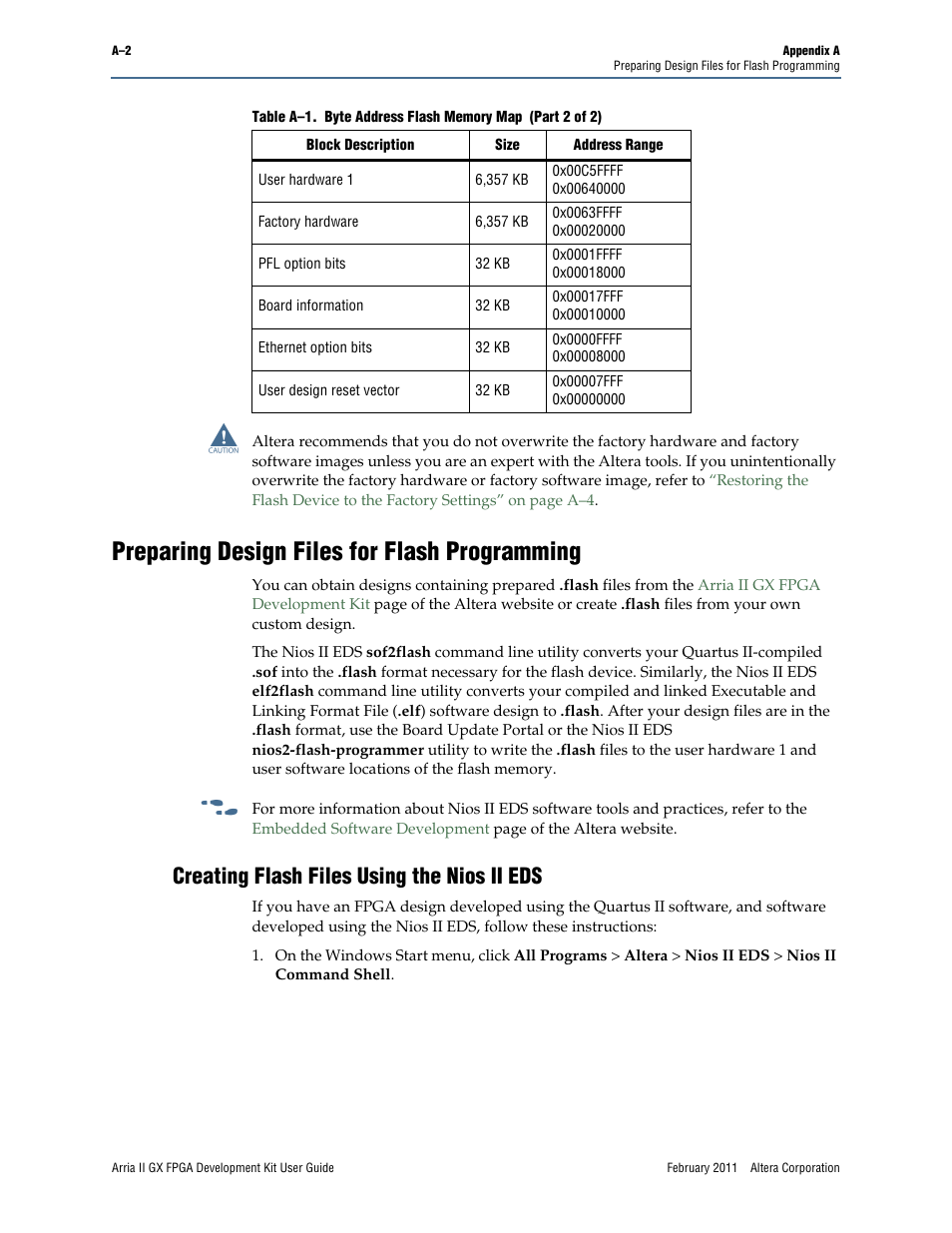 A–2

Appendix A
Preparing Design Files for Flash Programming

Table A–1. Byte Address Flash Memory Map (Part 2 of 2)

| Block Description | Size | Address Range |
|---|---|---|
| User hardware 1 | 6,357 KB | 0x00C5FFFF 0x00640000 |
| Factory hardware | 6,357 KB | 0x0063FFFF 0x00020000 |
| PFL option bits | 32 KB | 0x0001FFFF 0x00018000 |
| Board information | 32 KB | 0x00017FFF 0x00010000 |
| Ethernet option bits | 32 KB | 0x0000FFFF 0x00008000 |
| User design reset vector | 32 KB | 0x00007FFF 0x00000000 |

CAUTION

Altera recommends that you do not overwrite the factory hardware and factory software images unless you are an expert with the Altera tools. If you unintentionally overwrite the factory hardware or factory software image, refer to "Restoring the Flash Device to the Factory Settings" on page A–4.

Preparing Design Files for Flash Programming

You can obtain designs containing prepared .flash files from the Arria II GX FPGA Development Kit page of the Altera website or create .flash files from your own custom design.

The Nios II EDS sof2flash command line utility converts your Quartus II-compiled .sof into the .flash format necessary for the flash device. Similarly, the Nios II EDS elf2flash command line utility converts your compiled and linked Executable and Linking Format File (.elf) software design to .flash. After your design files are in the .flash format, use the Board Update Portal or the Nios II EDS nios2-flash-programmer utility to write the .flash files to the user hardware 1 and user software locations of the flash memory.

For more information about Nios II EDS software tools and practices, refer to the Embedded Software Development page of the Altera website.

Creating Flash Files Using the Nios II EDS

If you have an FPGA design developed using the Quartus II software, and software developed using the Nios II EDS, follow these instructions:

1. On the Windows Start menu, click All Programs > Altera > Nios II EDS > Nios II Command Shell.

Arria II GX FPGA Development Kit User Guide

February 2011 Altera Corporation